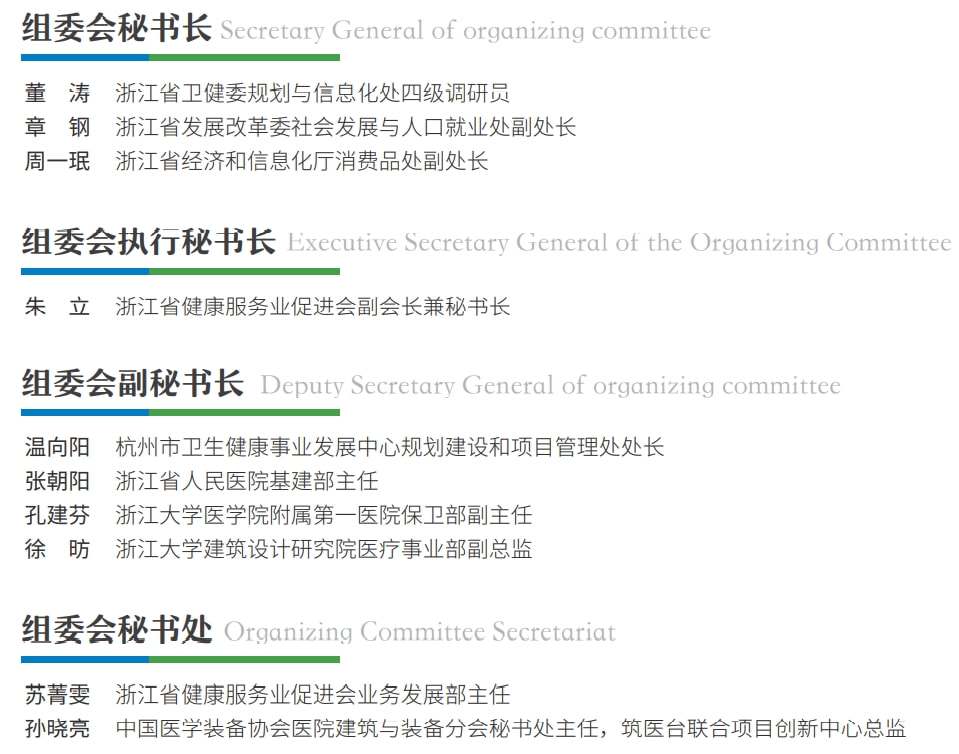 组委会秘书长 Secretary General of organizing committee

董 涛 浙江省卫健委规划与信息化处四级调研员
章 钢 浙江省发展改革委社会发展与人口就业处副处长
周一珉 浙江省经济和信息化厅消费品处副处长

组委会执行秘书长 Executive Secretary General of the Organizing Committee

朱 立 浙江省健康服务业促进会副会长兼秘书长

组委会副秘书长 Deputy Secretary General of organizing committee

温向阳 杭州市卫生健康事业发展中心规划建设和项目管理处处长
张朝阳 浙江省人民医院基建部主任
孔建芬 浙江大学医学院附属第一医院保卫部副主任
徐 昉 浙江大学建筑设计研究院医疗事业部副总监

组委会秘书处 Organizing Committee Secretariat

苏菁雯 浙江省健康服务业促进会业务发展部主任
孙晓亮 中国医学装备协会医院建筑与装备分会秘书处主任，筑医台联合项目创新中心总监